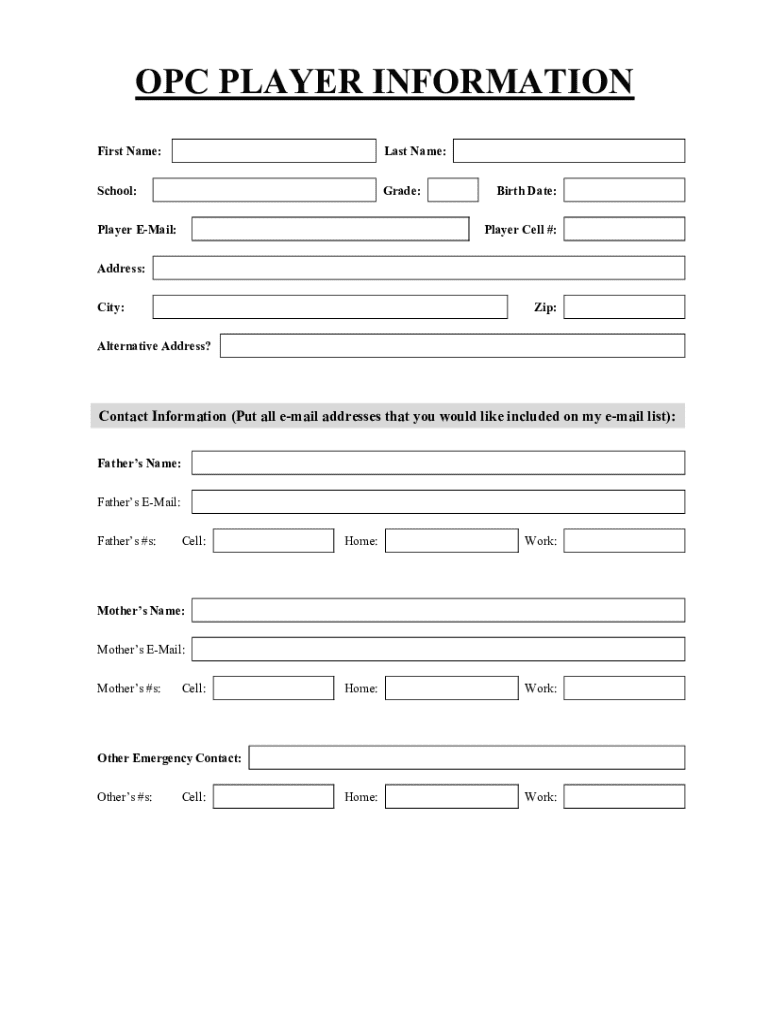 OPC PLAYER INFORMATION

First Name: Last Name:

School: Grade: Birth Date:

Player E-Mail: Player Cell #:

Address:

City: Zip:

Alternative Address?

Contact Information (Put all e-mail addresses that you would like included on my e-mail list):

Father's Name:

Father's E-Mail:

Father's #s: Cell: Home: Work:

Mother's Name:

Mother's E-Mail:

Mother's #s: Cell: Home: Work:

Other Emergency Contact:

Other's #s: Cell: Home: Work: